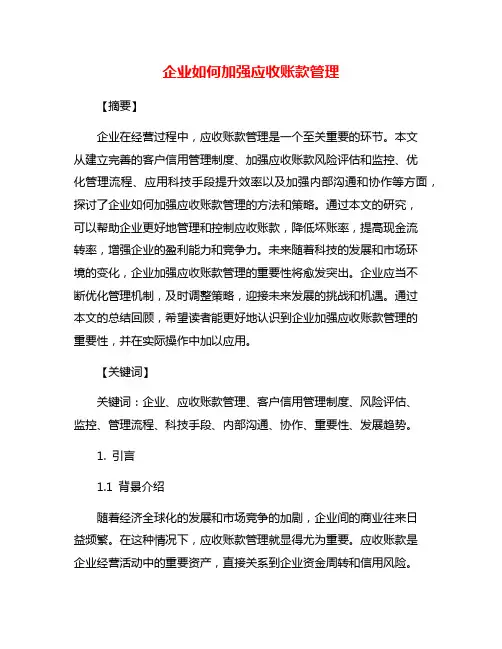 企业如何加强应收账款管理

【摘要】

企业在经营过程中，应收账款管理是一个至关重要的环节。本文从建立完善的客户信用管理制度、加强应收账款风险评估和监控、优化管理流程、应用科技手段提升效率以及加强内部沟通和协作等方面，探讨了企业如何加强应收账款管理的方法和策略。通过本文的研究，可以帮助企业更好地管理和控制应收账款，降低坏账率，提高现金流转率，增强企业的盈利能力和竞争力。未来随着科技的发展和市场环境的变化，企业加强应收账款管理的重要性将愈发突出。企业应当不断优化管理机制，及时调整策略，迎接未来发展的挑战和机遇。通过本文的总结回顾，希望读者能更好地认识到企业加强应收账款管理的重要性，并在实际操作中加以应用。

【关键词】

关键词：企业、应收账款管理、客户信用管理制度、风险评估、监控、管理流程、科技手段、内部沟通、协作、重要性、发展趋势。

1. 引言

1.1 背景介绍

随着经济全球化的发展和市场竞争的加剧，企业间的商业往来日益频繁。在这种情况下，应收账款管理就显得尤为重要。应收账款是企业经营活动中的重要资产，直接关系到企业资金周转和信用风险。